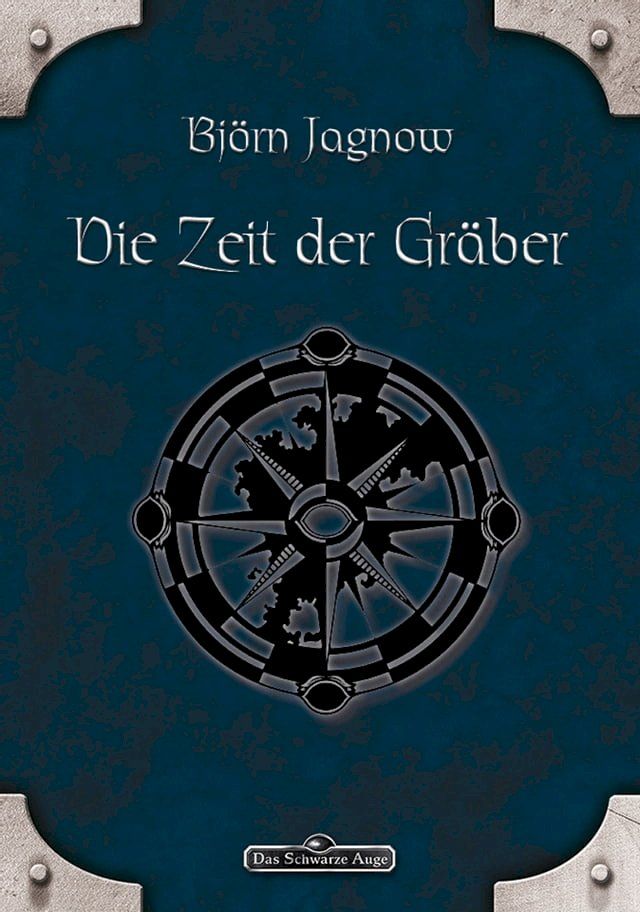 Björn Jagnow

Die Zeit der Gräber

Das Schwarze Auge